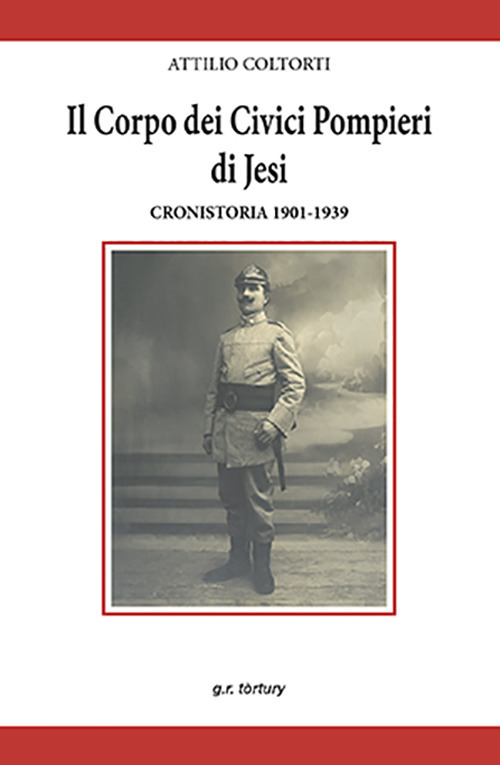 ATTILIO COLTORTI

Il Corpo dei Civici Pompieri di Jesi

CRONISTORIA 1901-1939

g.r. tòrtury